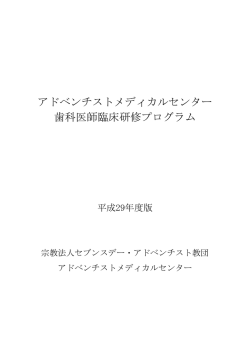 アドベンチストメディカルセンター
歯科医師臨床研修プログラム

平成29年度版

宗教法人セブンスデー・アドベンチスト教団
アドベンチストメディカルセンター